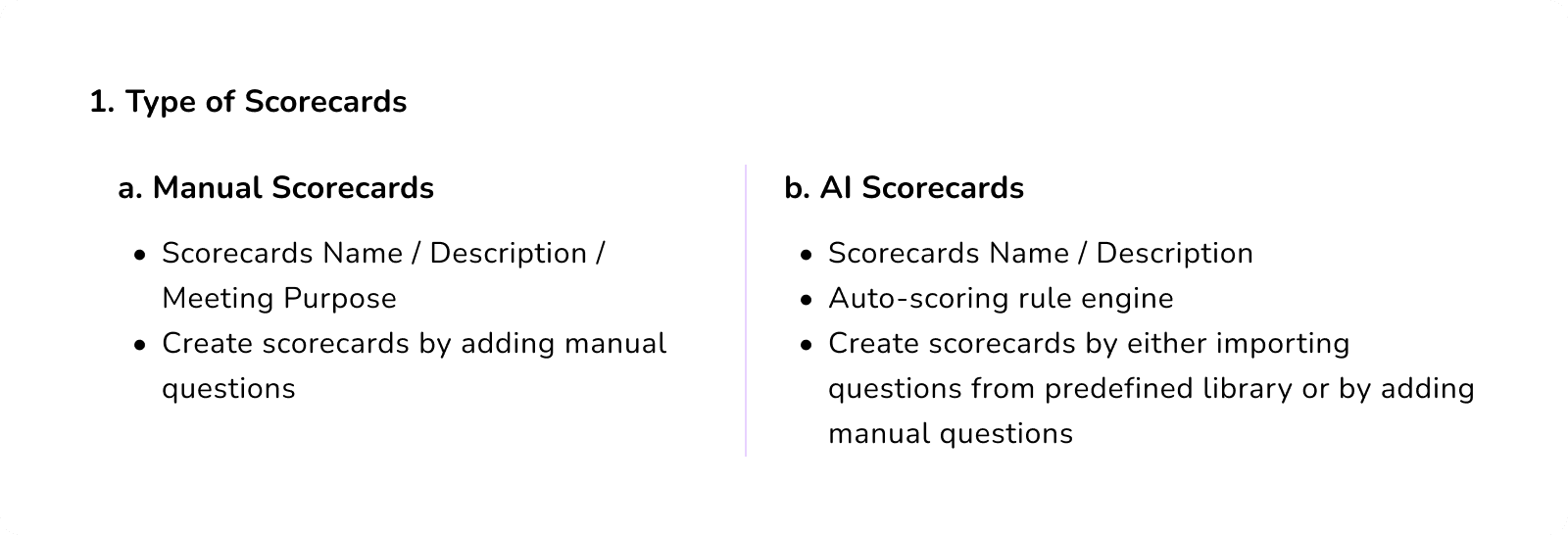 1. Type of Scorecards

a. Manual Scorecards

- Scorecards Name / Description / Meeting Purpose
- Create scorecards by adding manual questions

b. AI Scorecards

- Scorecards Name / Description
- Auto-scoring rule engine
- Create scorecards by either importing questions from predefined library or by adding manual questions